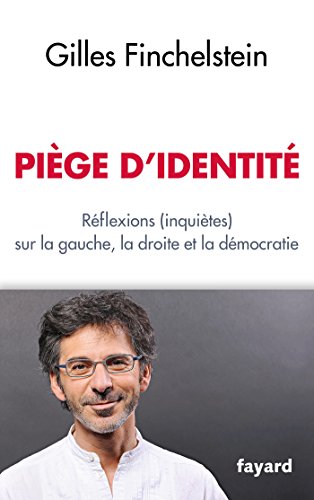 Gilles Finchelstein

PIÈGE D'IDENTITÉ

Réflexions (inquiètes)
sur la gauche, la droite et la démocratie

fayard